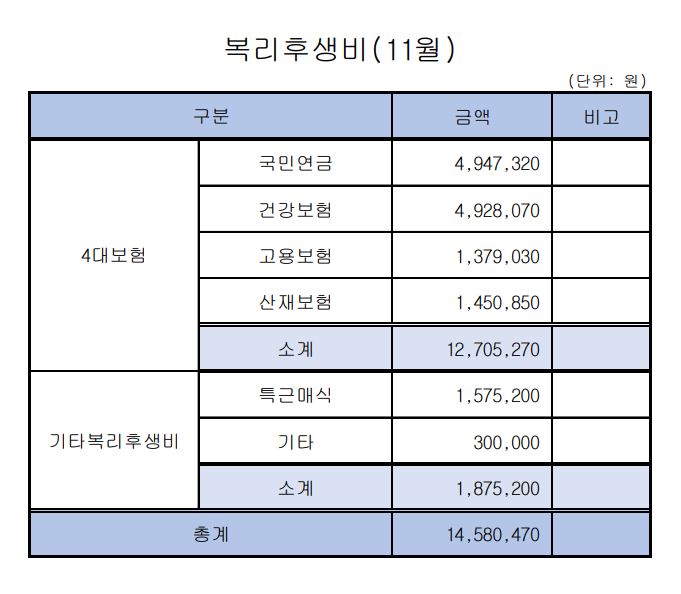 복리후생비(11월)

(단위: 원)

| 구분 | | 금액 | 비고 |
|---|---|---|---|
| 4대보험 | 국민연금 | 4,947,320 | |
| | 건강보험 | 4,928,070 | |
| | 고용보험 | 1,379,030 | |
| | 산재보험 | 1,450,850 | |
| | 소계 | 12,705,270 | |
| 기타복리후생비 | 특근매식 | 1,575,200 | |
| | 기타 | 300,000 | |
| | 소계 | 1,875,200 | |
| 총계 | | 14,580,470 | |